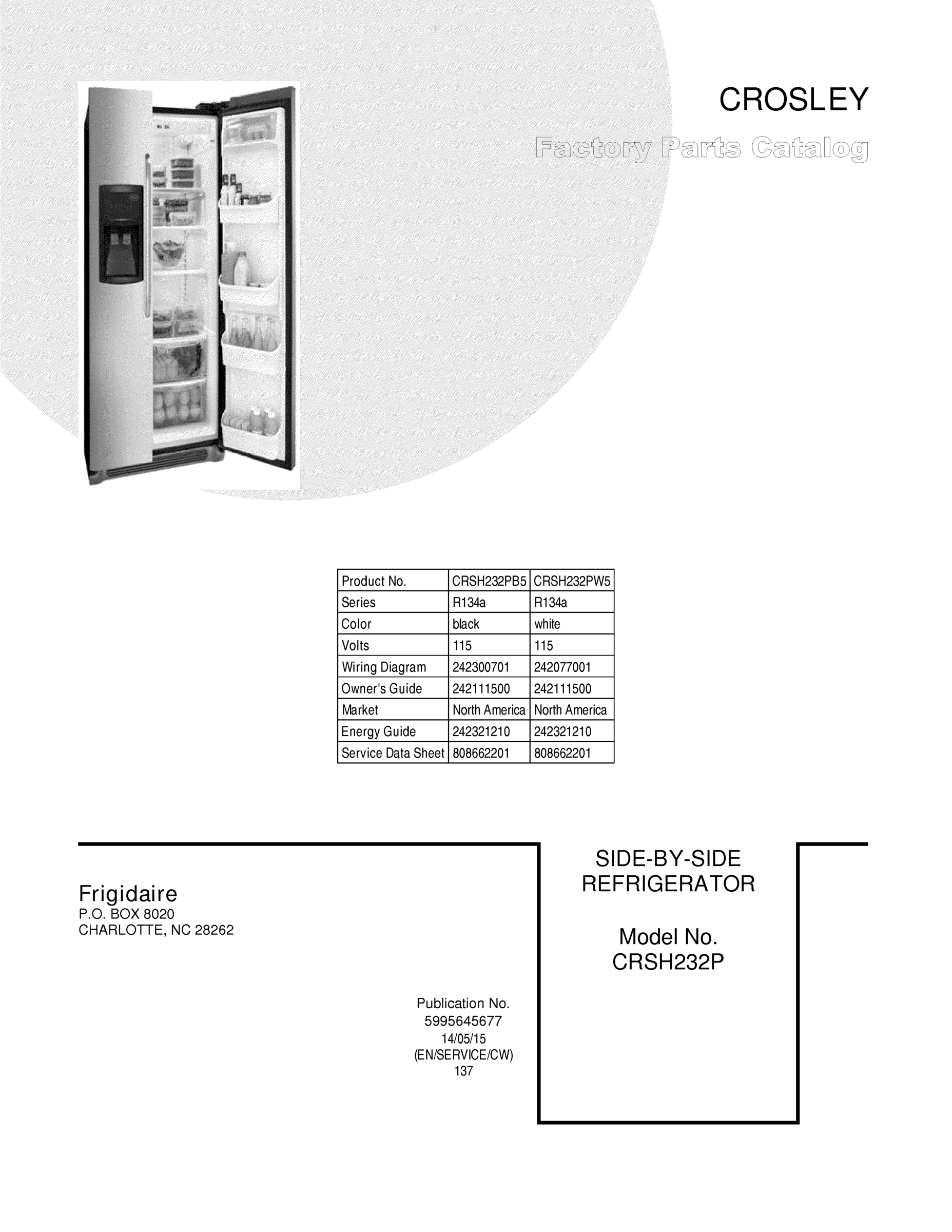 CROSLEY

Factory Parts Catalog

| Product No. | CRSH232PB5 | CRSH232PW5 |
|---|---|---|
| Series | R134a | R134a |
| Color | black | white |
| Volts | 115 | 115 |
| Wiring Diagram | 242300701 | 242077001 |
| Owner's Guide | 242111500 | 242111500 |
| Market | North America | North America |
| Energy Guide | 242321210 | 242321210 |
| Service Data Sheet | 808662201 | 808662201 |

Frigidaire
P.O. BOX 8020
CHARLOTTE, NC 28262

Publication No.
5995645677
14/05/15
(EN/SERVICE/CW)
137

SIDE-BY-SIDE
REFRIGERATOR

Model No.
CRSH232P